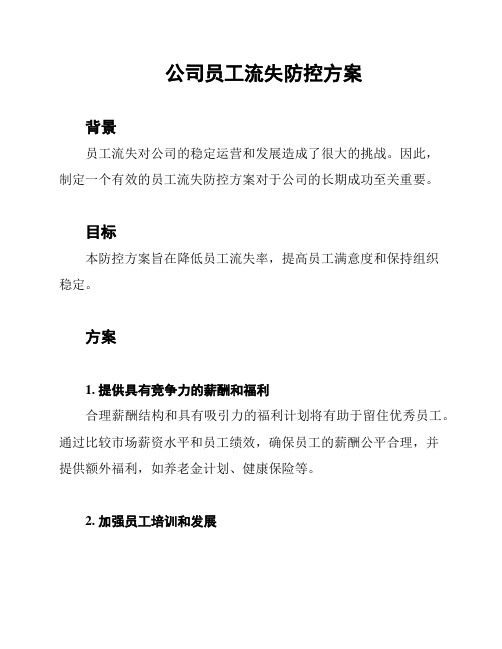 公司员工流失防控方案

背景

员工流失对公司的稳定运营和发展造成了很大的挑战。因此，制定一个有效的员工流失防控方案对于公司的长期成功至关重要。

目标

本防控方案旨在降低员工流失率，提高员工满意度和保持组织稳定。

方案

1. 提供具有竞争力的薪酬和福利

合理薪酬结构和具有吸引力的福利计划将有助于留住优秀员工。通过比较市场薪资水平和员工绩效，确保员工的薪酬公平合理，并提供额外福利，如养老金计划、健康保险等。

2. 加强员工培训和发展